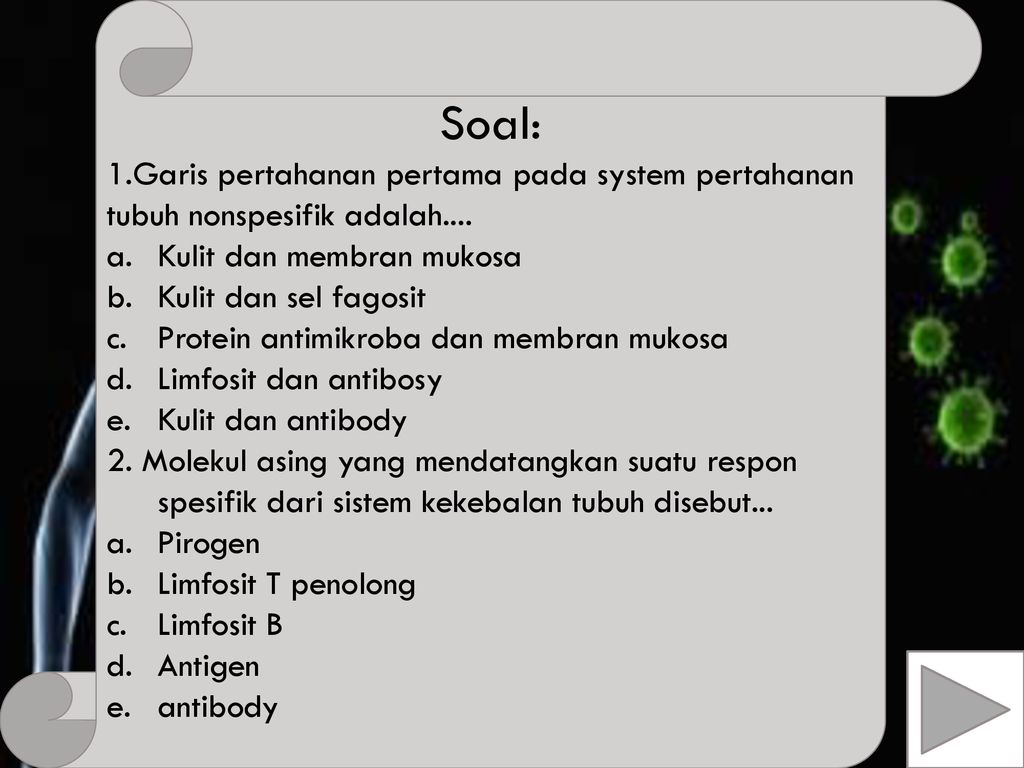 Soal:

1.Garis pertahanan pertama pada system pertahanan tubuh nonspesifik adalah....

a. Kulit dan membran mukosa
b. Kulit dan sel fagosit
c. Protein antimikroba dan membran mukosa
d. Limfosit dan antibosy
e. Kulit dan antibody

2. Molekul asing yang mendatangkan suatu respon spesifik dari sistem kekebalan tubuh disebut...

a. Pirogen
b. Limfosit T penolong
c. Limfosit B
d. Antigen
e. antibody